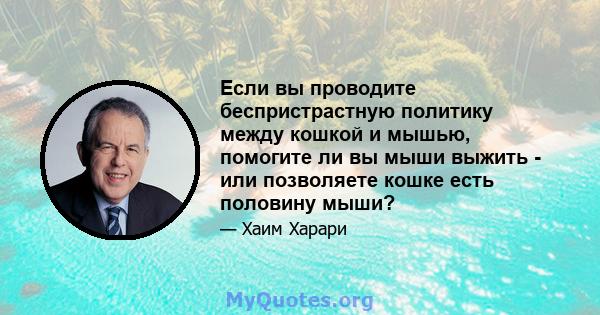 Если вы проводите беспристрастную политику между кошкой и мышью, помогите ли вы мыши выжить - или позволяете кошке есть половину мыши?

— Хаим Харари

MyQuotes.org